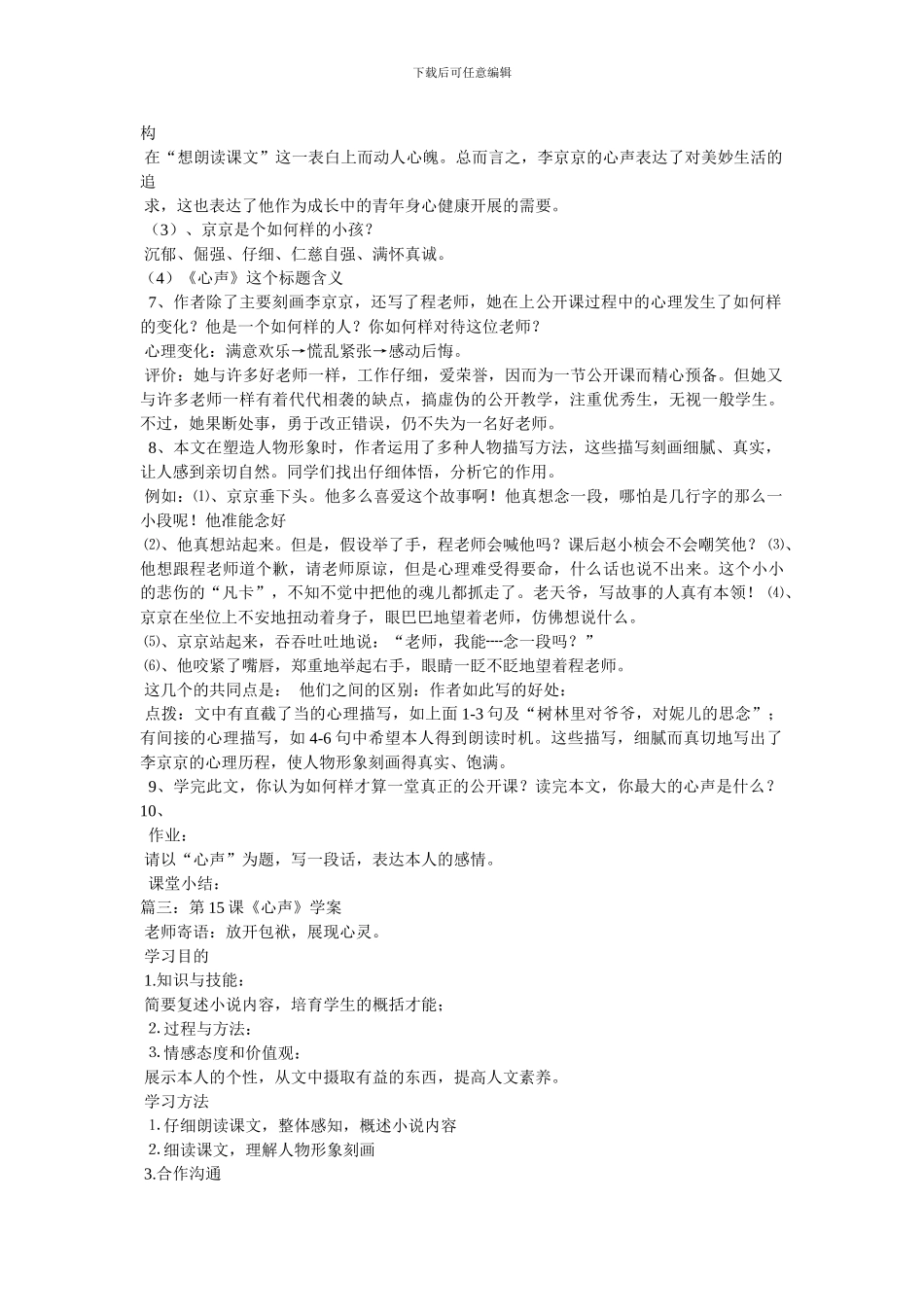 下载后可任意编辑

构

在“想朗读课文”这一表白上而动人心魄。总而言之，李京京的心声表达了对美妙生活的追

求，这也表达了他作为成长中的青年身心健康开展的需要。

（3）、京京是个如何样的小孩？

沉郁、倔强、仔细、仁慈自强、满怀真诚。

（4）《心声》这个标题含义

7、作者除了主要刻画李京京，还写了程老师，她在上公开课过程中的心理发生了如何样的变化？他是一个如何样的人？你如何样对待这位老师？

心理变化：满意欢乐→慌乱紧张→感动后悔。

评价：她与许多好老师一样，工作仔细，爱荣誉，因而为一节公开课而精心预备。但她又与许多老师一样有着代代相袭的缺点，搞虚伪的公开教学，注重优秀生，无视一般学生。不过，她果断处事，勇于改正错误，仍不失为一名好老师。

8、本文在塑造人物形象时，作者运用了多种人物描写方法，这些描写刻画细腻、真实，让人感到亲切自然。同学们找出仔细体悟，分析它的作用。

例如：⑴、京京垂下头。他多么喜爱这个故事啊！他真想念一段，哪怕是几行字的那么一小段呢！他准能念好

⑵、他真想站起来。但是，假设举了手，程老师会喊他吗？课后赵小桢会不会嘲笑他？⑶、他想跟程老师道个歉，请老师原谅，但是心理难受得要命，什么话也说不出来。这个小小的悲伤的“凡卡”，不知不觉中把他的魂儿都抓走了。老天爷，写故事的人真有本领！⑷、京京在坐位上不安地扭动着身子，眼巴巴地望着老师，仿佛想说什么。

⑸、京京站起来，吞吞吐吐地说：“老师，我能----念一段吗？”

⑹、他咬紧了嘴唇，郑重地举起右手，眼睛一眨不眨地望着程老师。

这几个的共同点是： 他们之间的区别：作者如此写的好处：

点拨：文中有直截了当的心理描写，如上面1-3句及“树林里对爷爷，对妮儿的思念”；有间接的心理描写，如4-6句中希望本人得到朗读时机。这些描写，细腻而真切地写出了李京京的心理历程，使人物形象刻画得真实、饱满。

9、学完此文，你认为如何样才算一堂真正的公开课？读完本文，你最大的心声是什么？

10、

作业：

请以“心声”为题，写一段话，表达本人的感情。

课堂小结：

篇三：第15课《心声》学案

老师寄语：放开包袱，展现心灵。

学习目的

1.知识与技能：

简要复述小说内容，培育学生的概括才能；

2.过程与方法：

3.情感态度和价值观：

展示本人的个性，从文中摄取有益的东西，提高人文素养。

学习方法

1.仔细朗读课文，整体感知，概述小说内容

2.细读课文，理解人物形象刻画

3.合作沟通